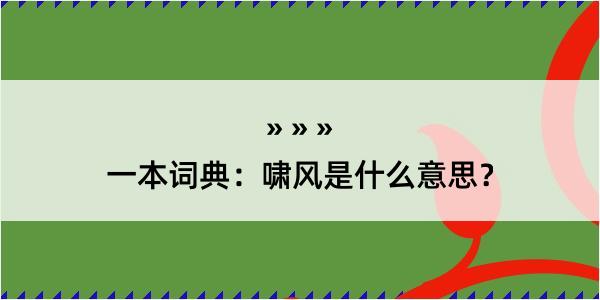 » » »
一本词典：啸风是什么意思？